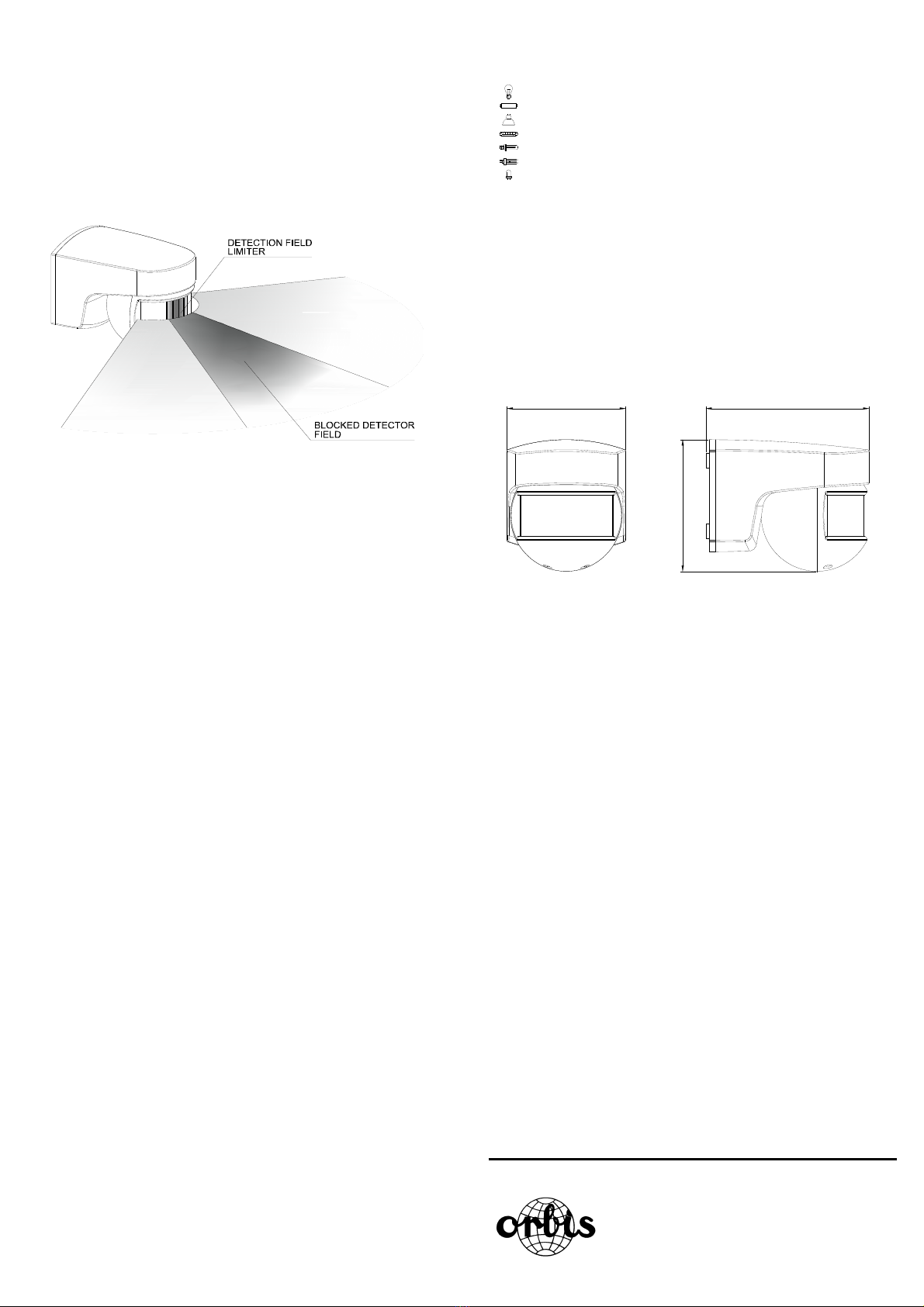 DETECTION FIELD
LIMITER

BLOCKED DETECTOR
FIELD

orbis